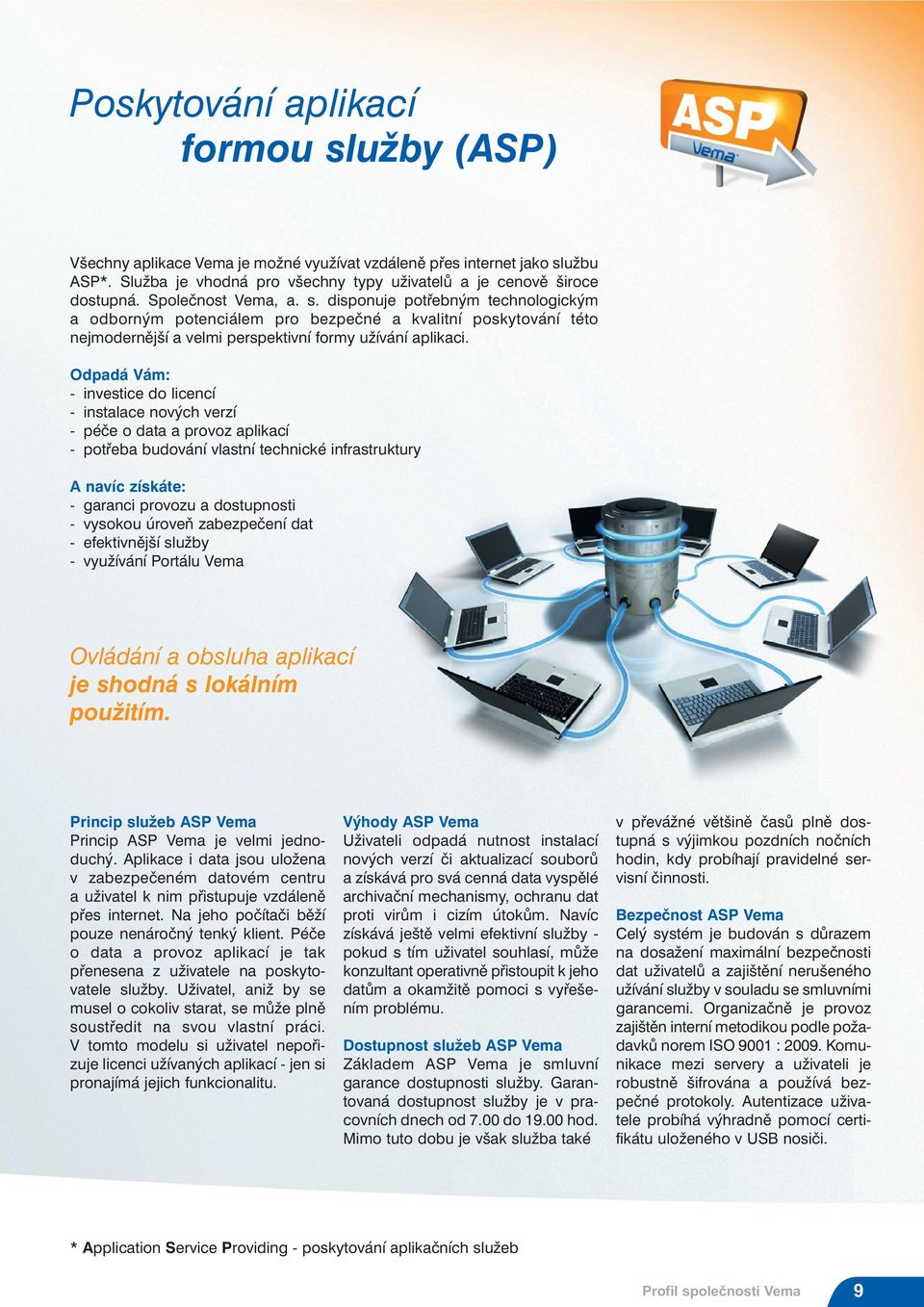 Poskytování aplikací
formou služby (ASP)

ASP
Vema

Všechny aplikace Vema je možné využívat vzdáleně přes internet jako službu ASP*. Služba je vhodná pro všechny typy uživatelů a je cenově široce dostupná. Společnost Vema, a. s. disponuje potřebným technologickým a odborným potenciálem pro bezpečné a kvalitní poskytování této nejmodernější a velmi perspektivní formy užívání aplikací.

Odpadá Vám:
- investice do licencí
- instalace nových verzí
- péče o data a provoz aplikací
- potřeba budování vlastní technické infrastruktury

A navíc získáte:
- garanci provozu a dostupnosti
- vysokou úroveň zabezpečení dat
- efektivnější služby
- využívání Portálu Vema

Ovládání a obsluha aplikací je shodná s lokálním použitím.

Princip služeb ASP Vema
Princip ASP Vema je velmi jednoduchý. Aplikace i data jsou uložena v zabezpečeném datovém centru a uživatel k nim přistupuje vzdáleně přes internet. Na jeho počítači běží pouze nenáročný tenký klient. Péče o data a provoz aplikací je tak přenesena z uživatele na poskytovatele služby. Uživatel, aniž by se musel o cokoliv starat, se může plně soustředit na svou vlastní práci. V tomto modelu si uživatel nepořizuje licenci užívaných aplikací - jen si pronajímá jejich funkcionalitu.

Výhody ASP Vema
Uživateli odpadá nutnost instalací nových verzí či aktualizací souborů a získává pro svá cenná data vyspělé archivační mechanismy, ochranu dat proti virům i cizím útokům. Navíc získává ještě velmi efektivní služby - pokud s tím uživatel souhlasí, může konzultant operativně přistoupit k jeho datům a okamžitě pomoci s vyřešením problému.

Dostupnost služeb ASP Vema
Základem ASP Vema je smluvní garance dostupnosti služby. Garantovaná dostupnost služby je v pracovních dnech od 7.00 do 19.00 hod. Mimo tuto dobu je však služba také v převážné většině časů plně dostupná s výjimkou pozdních nočních hodin, kdy probíhají pravidelné servisní činnosti.

Bezpečnost ASP Vema
Celý systém je budován s důrazem na dosažení maximální bezpečnosti dat uživatelů a zajištění nerušeného užívání služby v souladu se smluvními garancemi. Organizačně je provoz zajištěn interní metodikou podle požadavků norem ISO 9001 : 2009. Komunikace mezi servery a uživateli je robustně šifrována a používá bezpečné protokoly. Autentizace uživatele probíhá výhradně pomocí certifikátu uloženého v USB nosiči.

* Application Service Providing - poskytování aplikačních služeb

Profil společnosti Vema 9